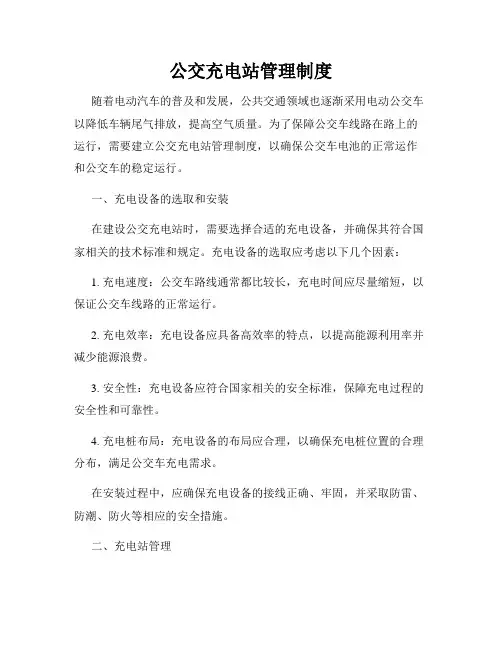 公交充电站管理制度

随着电动汽车的普及和发展，公共交通领域也逐渐采用电动公交车以降低车辆尾气排放，提高空气质量。为了保障公交车线路在路上的运行，需要建立公交充电站管理制度，以确保公交车电池的正常运作和公交车的稳定运行。

一、充电设备的选取和安装

在建设公交充电站时，需要选择合适的充电设备，并确保其符合国家相关的技术标准和规定。充电设备的选取应考虑以下几个因素：

1. 充电速度：公交车路线通常都比较长，充电时间应尽量缩短，以保证公交车线路的正常运行。

2. 充电效率：充电设备应具备高效率的特点，以提高能源利用率并减少能源浪费。

3. 安全性：充电设备应符合国家相关的安全标准，保障充电过程的安全性和可靠性。

4. 充电桩布局：充电设备的布局应合理，以确保充电桩位置的合理分布，满足公交车充电需求。

在安装过程中，应确保充电设备的接线正确、牢固，并采取防雷、防潮、防火等相应的安全措施。

二、充电站管理